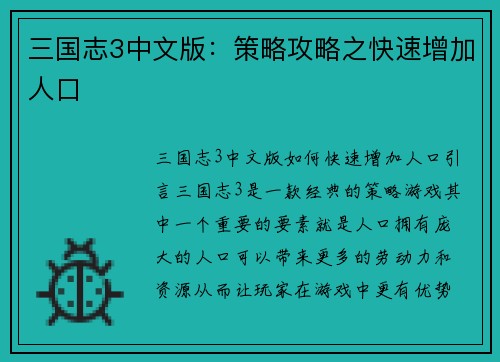 三国志3中文版：策略攻略之快速增加人口

三国志3中文版如何快速增加人口引言三国志3是一款经典的策略游戏其中一个重要的要素就是人口拥有庞大的人口可以带来更多的劳动力和资源从而让玩家在游戏中更有优势